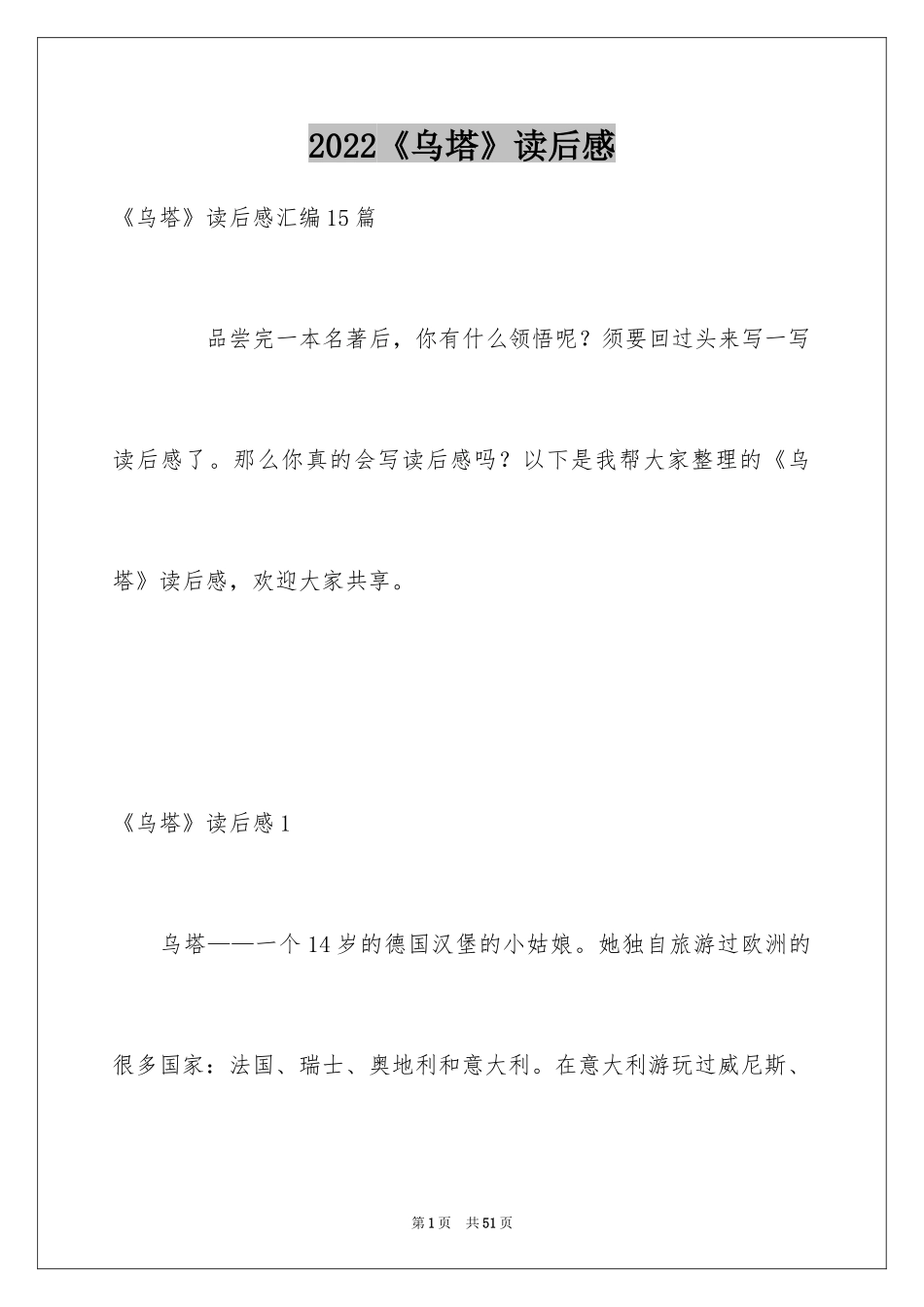 2022《乌塔》读后感

《乌塔》读后感汇编15篇

品尝完一本名著后，你有什么领悟呢？须要回过头来写一写读后感了。那么你真的会写读后感吗？以下是我帮大家整理的《乌塔》读后感，欢迎大家共享。

《乌塔》读后感1

乌塔——一个14岁的德国汉堡的小姑娘。她独自旅游过欧洲的很多国家：法国、瑞士、奥地利和意大利。在意大利游玩过威尼斯、

第1页 共51页